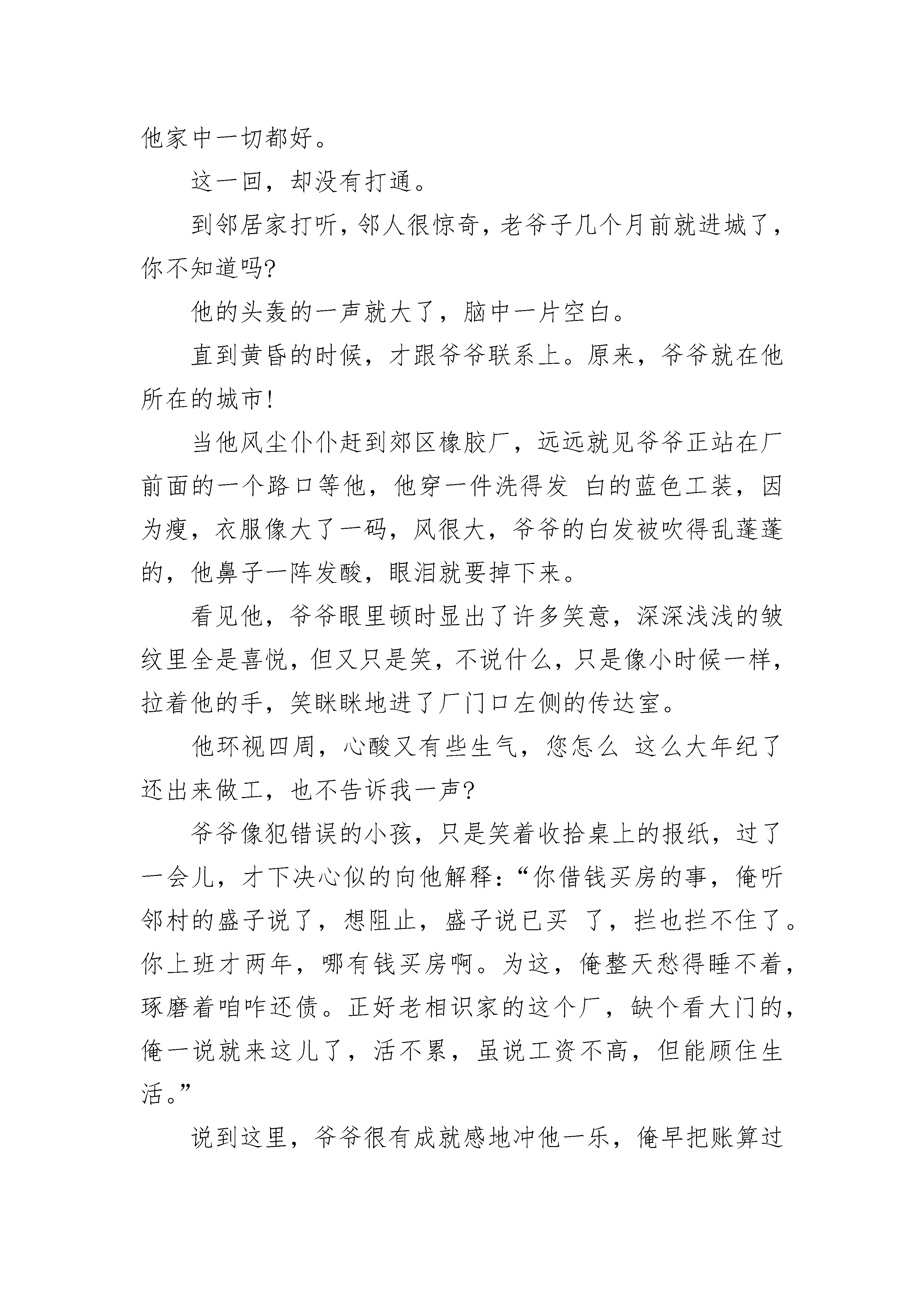 他家中一切都好。

这一回，却没有打通。

到邻居家打听，邻人很惊奇，老爷子几个月前就进城了，你不知道吗?

他的头轰的一声就大了，脑中一片空白。

直到黄昏的时候，才跟爷爷联系上。原来，爷爷就在他所在的城市!

当他风尘仆仆赶到郊区橡胶厂，远远就见爷爷正站在厂前面的一个路口等他，他穿一件洗得发 白的蓝色工装，因为瘦，衣服像大了一码，风很大，爷爷的白发被吹得乱蓬蓬的，他鼻子一阵发酸，眼泪就要掉下来。

看见他，爷爷眼里顿时显出了许多笑意，深深浅浅的皱纹里全是喜悦，但又只是笑，不说什么，只是像小时候一样，拉着他的手，笑眯眯地进了厂门口左侧的传达室。

他环视四周，心酸又有些生气，您怎么 这么大年纪了还出来做工，也不告诉我一声?

爷爷像犯错误的小孩，只是笑着收拾桌上的报纸，过了一会儿，才下决心似的向他解释:“你借钱买房的事，俺听邻村的盛子说了，想阻止，盛子说已买 了，拦也拦不住了。你上班才两年，哪有钱买房啊。为这，俺整天愁得睡不着，琢磨着咱咋还债。正好老相识家的这个厂，缺个看大门的，俺一说就来这儿了，活不累，虽说工资不高，但能顾住生活。”

说到这里，爷爷很有成就感地冲他一乐，俺早把账算过